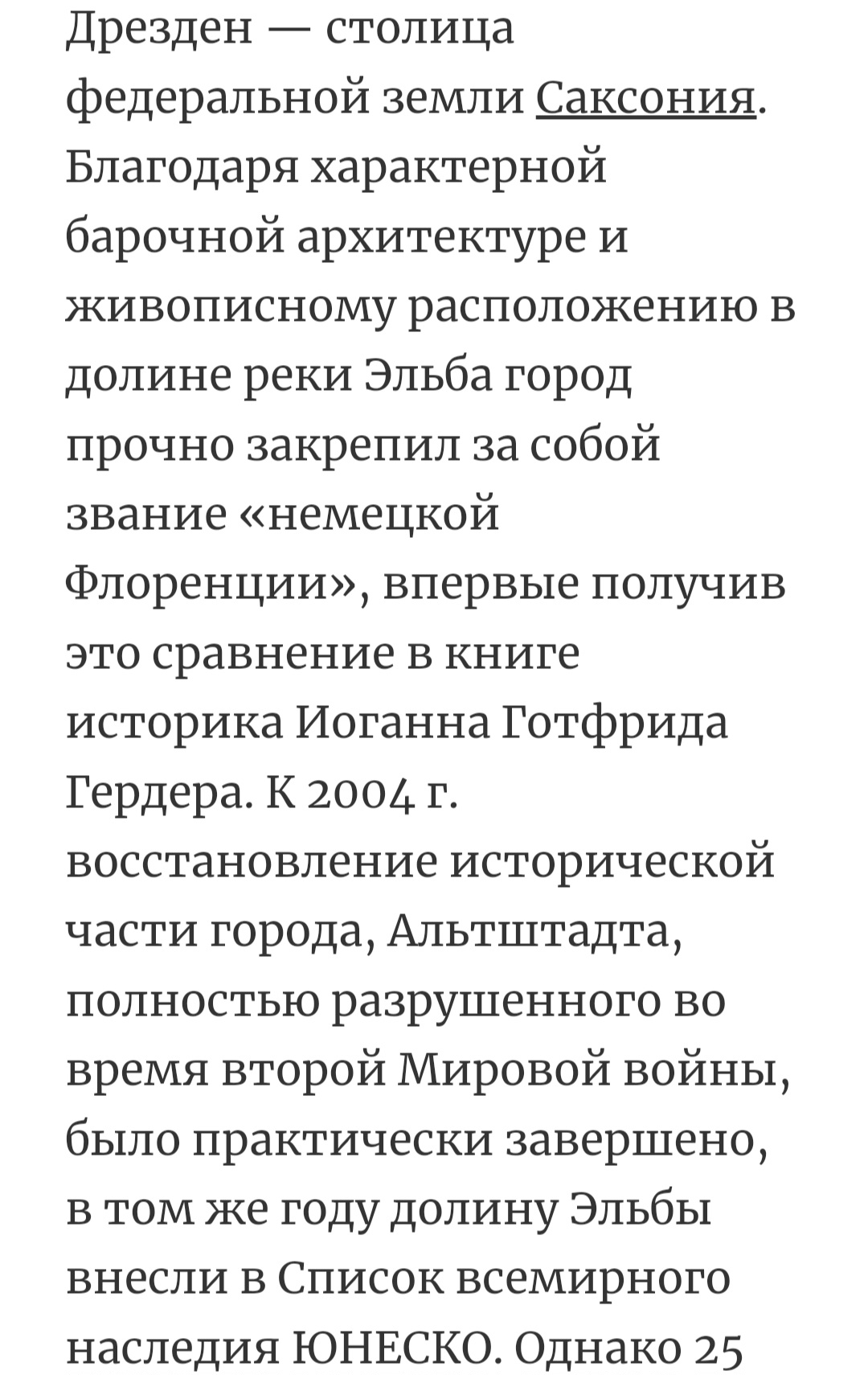 Дрезден — столица федеральной земли Саксония. Благодаря характерной барочной архитектуре и живописному расположению в долине реки Эльба город прочно закрепил за собой звание «немецкой Флоренции», впервые получив это сравнение в книге историка Иоганна Готфрида Гердера. К 2004 г. восстановление исторической части города, Альтштадта, полностью разрушенного во время второй Мировой войны, было практически завершено, в том же году долину Эльбы внесли в Список всемирного наследия ЮНЕСКО. Однако 25